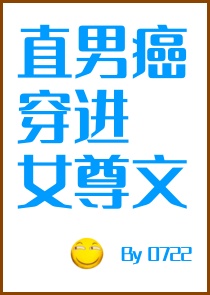 直男癌
穿进
女尊文

By 0722